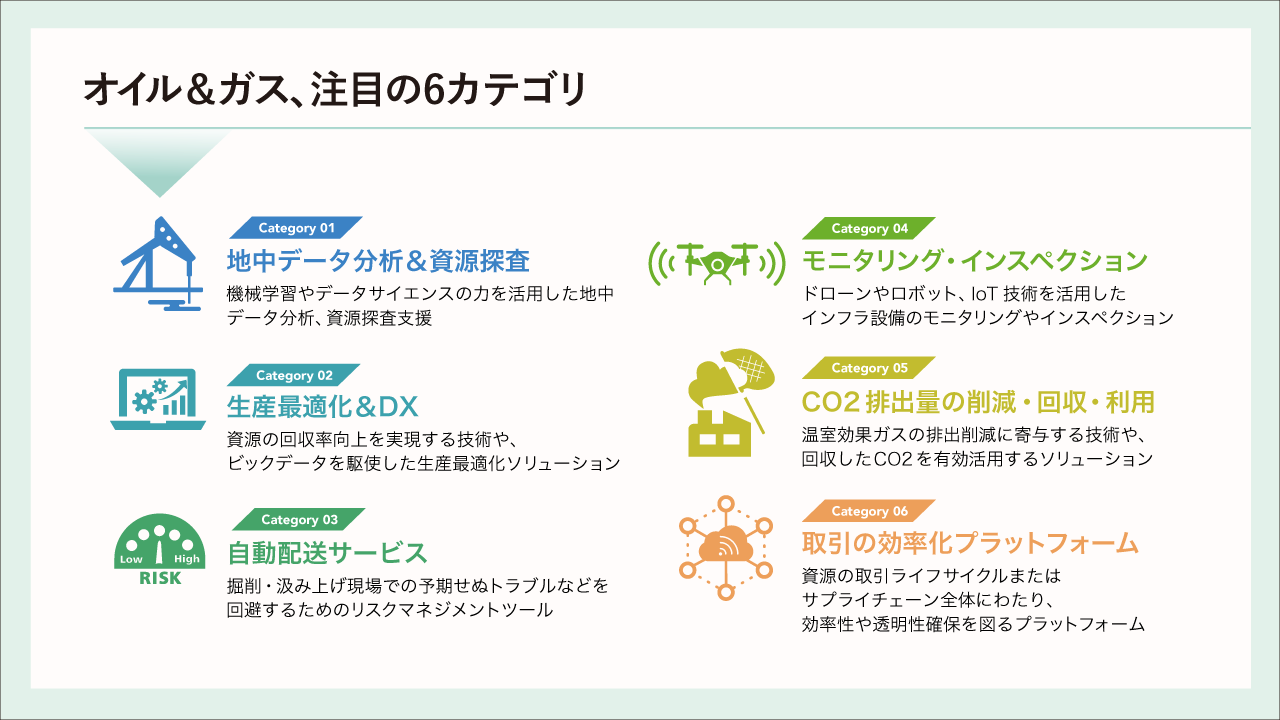 オイル＆ガス、注目の6カテゴリ

Category 01
地中データ分析＆資源探査
機械学習やデータサイエンスの力を活用した地中データ分析、資源探査支援

Category 02
生産最適化＆DX
資源の回収率向上を実現する技術や、ビックデータを駆使した生産最適化ソリューション

Low High
RISK

Category 03
自動配送サービス
掘削・汲み上げ現場での予期せぬトラブルなどを回避するためのリスクマネジメントツール

Category 04
モニタリング・インスペクション
ドローンやロボット、IoT 技術を活用したインフラ設備のモニタリングやインスペクション

Category 05
CO2 排出量の削減・回収・利用
温室効果ガスの排出削減に寄与する技術や、回収したCO2を有効活用するソリューション

Category 06
取引の効率化プラットフォーム
資源の取引ライフサイクルまたはサプライチェーン全体にわたり、効率性や透明性確保を図るプラットフォーム